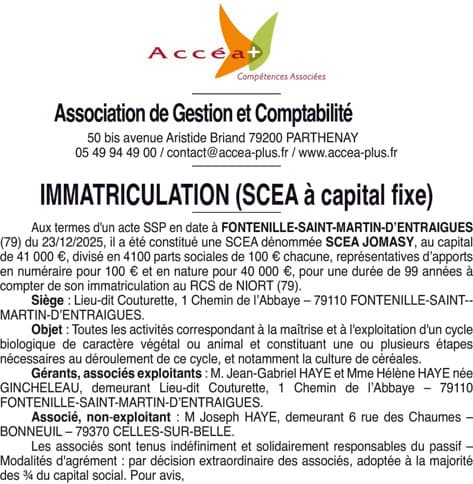 Accéa+
Compétences Associées

Association de Gestion et Comptabilité
50 bis avenue Aristide Briand 79200 PARTHENAY
05 49 94 49 00 / contact@accea-plus.fr / www.accea-plus.fr

IMMATRICULATION (SCEA à capital fixe)

Aux termes d'un acte SSP en date à FONTENILLE-SAINT-MARTIN-D'ENTRAIGUES (79) du 23/12/2025, il a été constitué une SCEA dénommée SCEA JOMASY, au capital de 41 000 €, divisé en 4100 parts sociales de 100 € chacune, représentatives d'apports en numéraire pour 100 € et en nature pour 40 000 €, pour une durée de 99 années à compter de son immatriculation au RCS de NIORT (79).

Siège : Lieu-dit Couturette, 1 Chemin de l'Abbaye – 79110 FONTENILLE-SAINT--MARTIN-D'ENTRAIGUES.

Objet : Toutes les activités correspondant à la maîtrise et à l'exploitation d'un cycle biologique de caractère végétal ou animal et constituant une ou plusieurs étapes nécessaires au déroulement de ce cycle, et notamment la culture de céréales.

Gérants, associés exploitants : M. Jean-Gabriel HAYE et Mme Hélène HAYE née GINCHELEAU, demeurant Lieu-dit Couturette, 1 Chemin de l'Abbaye – 79110 FONTENILLE-SAINT-MARTIN-D'ENTRAIGUES.

Associé, non-exploitant : M Joseph HAYE, demeurant 6 rue des Chaumes – BONNEUIL – 79370 CELLES-SUR-BELLE.

Les associés sont tenus indéfiniment et solidairement responsables du passif – Modalités d'agrément : par décision extraordinaire des associés, adoptée à la majorité des ¾ du capital social. Pour avis,